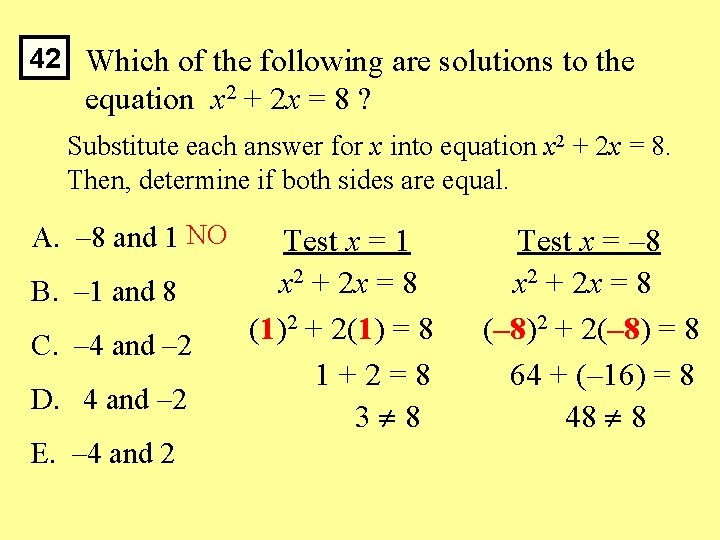 42

Which of the following are solutions to the equation $x^2 + 2x = 8$ ?

Substitute each answer for $x$ into equation $x^2 + 2x = 8$. Then, determine if both sides are equal.

A. –8 and 1 NO

B. –1 and 8

C. –4 and –2

D. 4 and –2

E. –4 and 2

Test $x = 1$

$x^2 + 2x = 8$

$(1)^2 + 2(1) = 8$

$1 + 2 = 8$

$3 \neq 8$

Test $x = -8$

$x^2 + 2x = 8$

$(-8)^2 + 2(-8) = 8$

$64 + (-16) = 8$

$48 \neq 8$